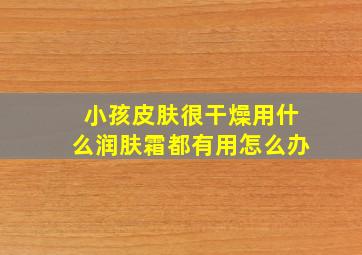 小孩皮肤很干燥用什么润肤霜都有用怎么办